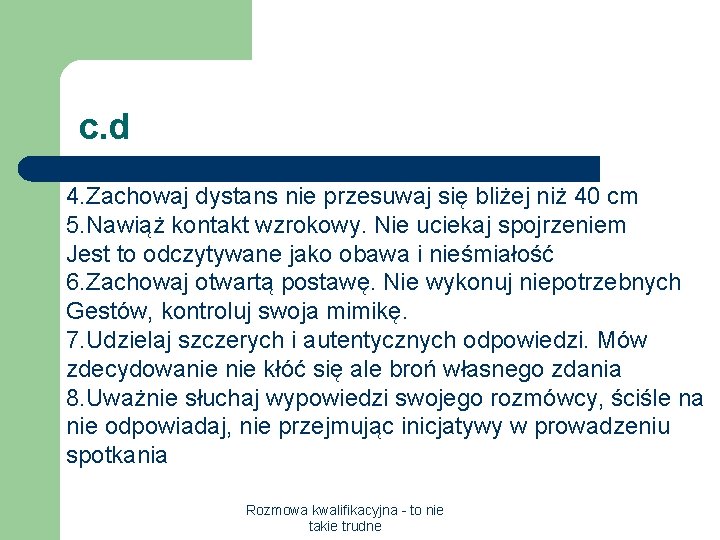 c.d

4.Zachowaj dystans nie przesuwaj się bliżej niż 40 cm
5.Nawiąż kontakt wzrokowy. Nie uciekaj spojrzeniem
Jest to odczytywane jako obawa i nieśmiałość
6.Zachowaj otwartą postawę. Nie wykonuj niepotrzebnych
Gestów, kontroluj swoja mimikę.
7.Udzielaj szczerych i autentycznych odpowiedzi. Mów
zdecydowanie nie kłóć się ale broń własnego zdania
8.Uważnie słuchaj wypowiedzi swojego rozmówcy, ściśle na nie odpowiadaj, nie przejmując inicjatywy w prowadzeniu spotkania

Rozmowa kwalifikacyjna - to nie takie trudne